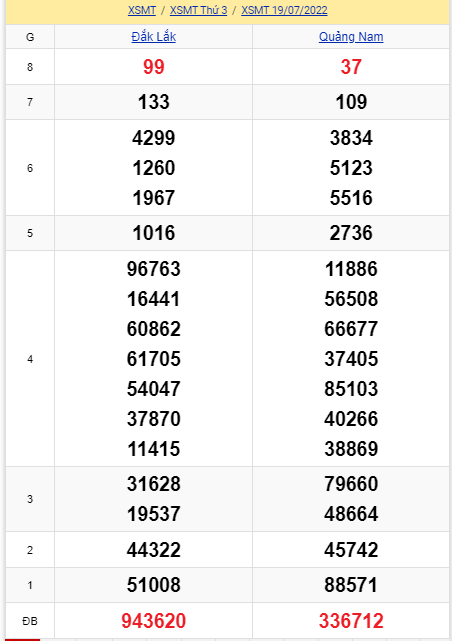 XSMT / XSMT Thứ 3 / XSMT 19/07/2022

| G | Đắk Lắk | Quảng Nam |
|---|---|---|
| 8 | 99 | 37 |
| 7 | 133 | 109 |
| 6 | 4299 1260 1967 | 3834 5123 5516 |
| 5 | 1016 | 2736 |
| 4 | 96763 16441 60862 61705 54047 37870 11415 | 11886 56508 66677 37405 85103 40266 38869 |
| 3 | 31628 19537 | 79660 48664 |
| 2 | 44322 | 45742 |
| 1 | 51008 | 88571 |
| ĐB | 943620 | 336712 |